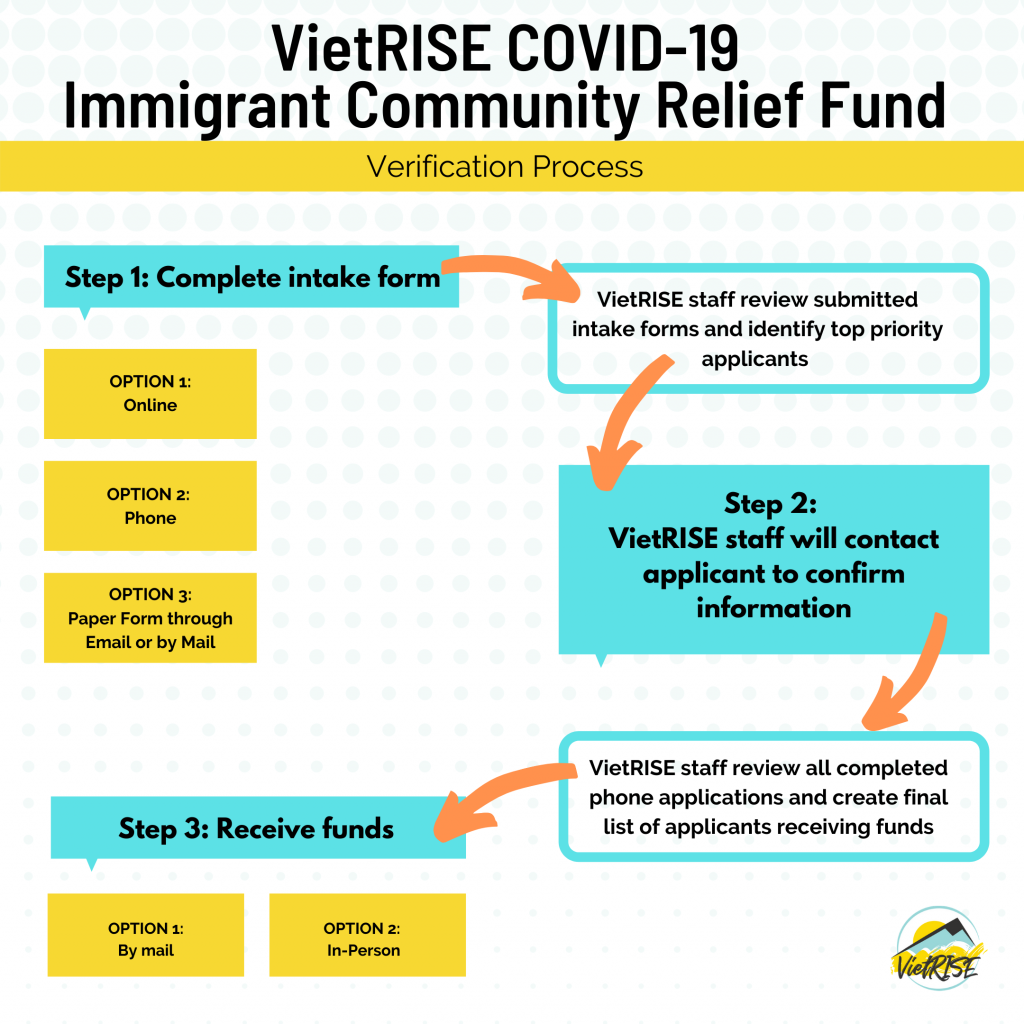 VietRISE COVID-19
Immigrant Community Relief Fund

Verification Process

Step 1: Complete intake form

OPTION 1:
Online

OPTION 2:
Phone

OPTION 3:
Paper Form through Email or by Mail

VietRISE staff review submitted intake forms and identify top priority applicants

Step 2:
VietRISE staff will contact applicant to confirm information

VietRISE staff review all completed phone applications and create final list of applicants receiving funds

Step 3: Receive funds

OPTION 1:
By mail

OPTION 2:
In-Person

VietRISE